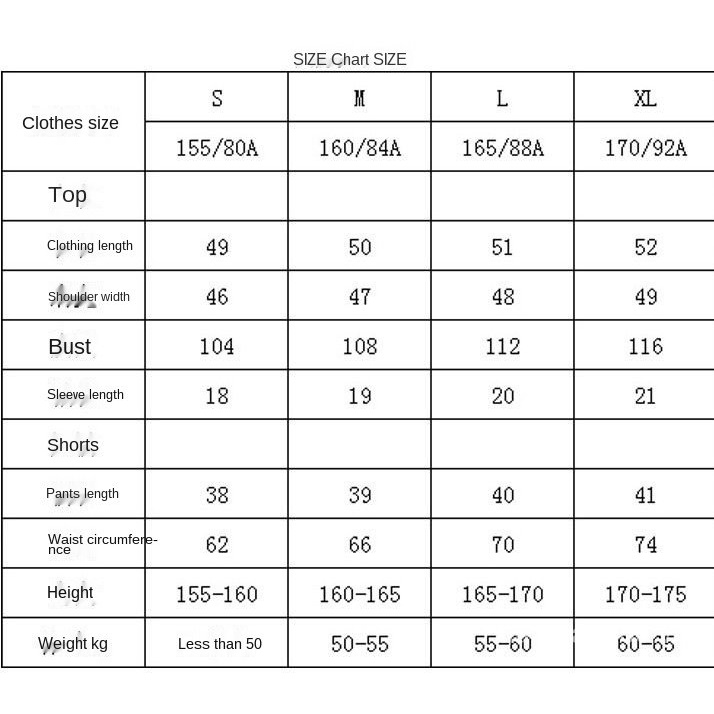 SIZE Chart SIZE

| Clothes size | S | M | L | XL |
|---|---|---|---|---|
| | 155/80A | 160/84A | 165/88A | 170/92A |
| Top | | | | |
| Clothing length | 49 | 50 | 51 | 52 |
| Shoulder width | 46 | 47 | 48 | 49 |
| Bust | 104 | 108 | 112 | 116 |
| Sleeve length | 18 | 19 | 20 | 21 |
| Shorts | | | | |
| Pants length | 38 | 39 | 40 | 41 |
| Waist circumference | 62 | 66 | 70 | 74 |
| Height | 155-160 | 160-165 | 165-170 | 170-175 |
| Weight kg | Less than 50 | 50-55 | 55-60 | 60-65 |